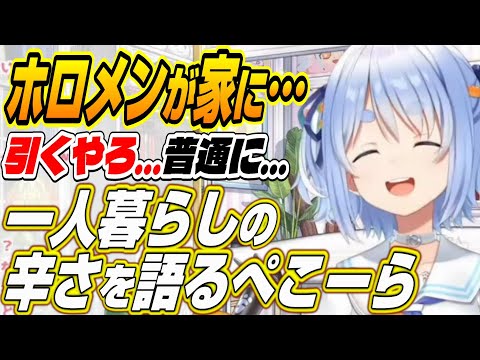 ホロメンが家に･･･

引くやろ...普通に...

一人暮らしの
辛さを語るぺこーら